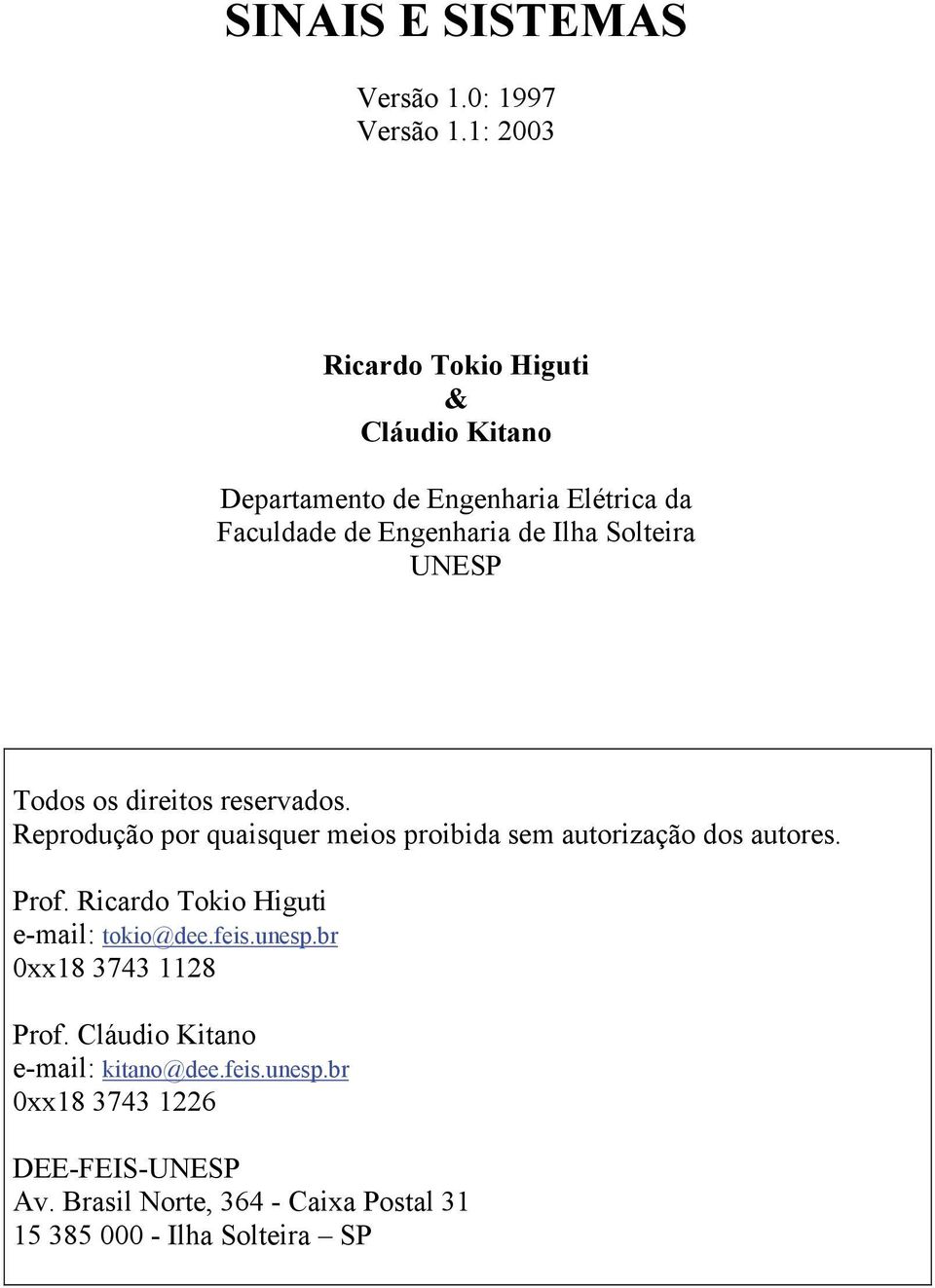 SINAIS E SISTEMAS

Versão 1.0: 1997
Versão 1.1: 2003

Ricardo Tokio Higuti
&
Cláudio Kitano

Departamento de Engenharia Elétrica da
Faculdade de Engenharia de Ilha Solteira
UNESP

Todos os direitos reservados.
Reprodução por quaisquer meios proibida sem autorização dos autores.

Prof. Ricardo Tokio Higuti
e-mail: tokio@dee.feis.unesp.br
0xx18 3743 1128

Prof. Cláudio Kitano
e-mail: kitano@dee.feis.unesp.br
0xx18 3743 1226

DEE-FEIS-UNESP
Av. Brasil Norte, 364 - Caixa Postal 31
15 385 000 - Ilha Solteira – SP